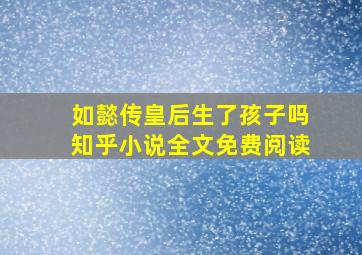 如懿传皇后生了孩子吗
知乎小说全文免费阅读